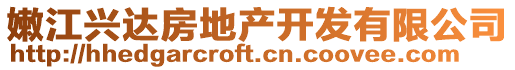 嫩江兴达房地产开发有限公司
http://hhedgarcroft.cn.coovee.com